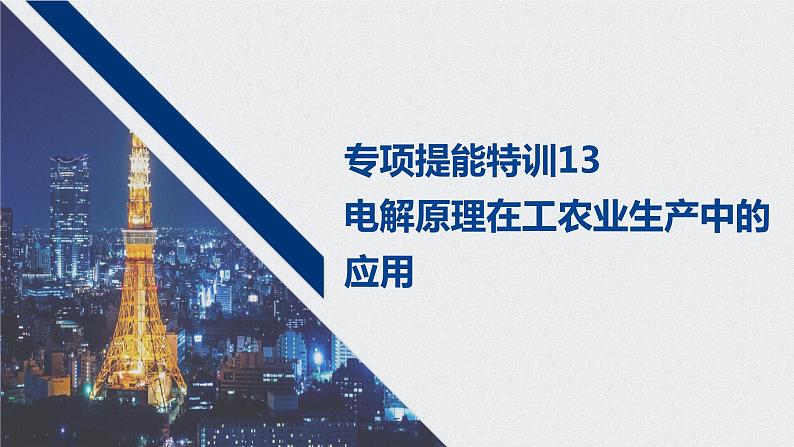 专项提能特训13
电解原理在工农业生产中的应用